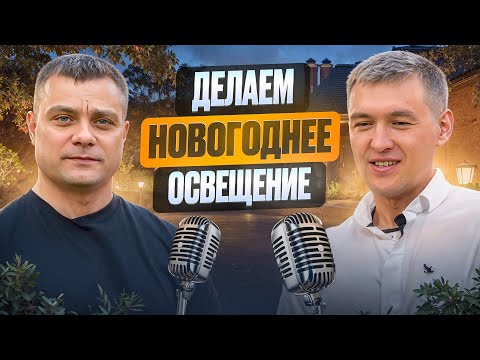 ДЕЛАЕМ
НОВОГОДНЕЕ
ОСВЕЩЕНИЕ